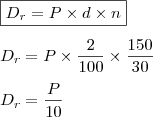 $\boxed{D_r = P \times d \times n}$

$D_r = P \times \frac{2}{100} \times \frac{150}{30}$

$D_r = \frac{P}{10}$